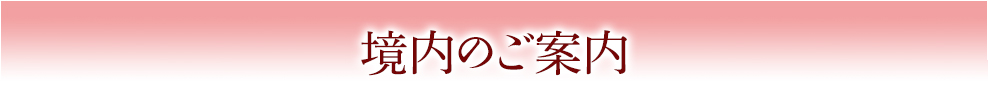 境内のご案内